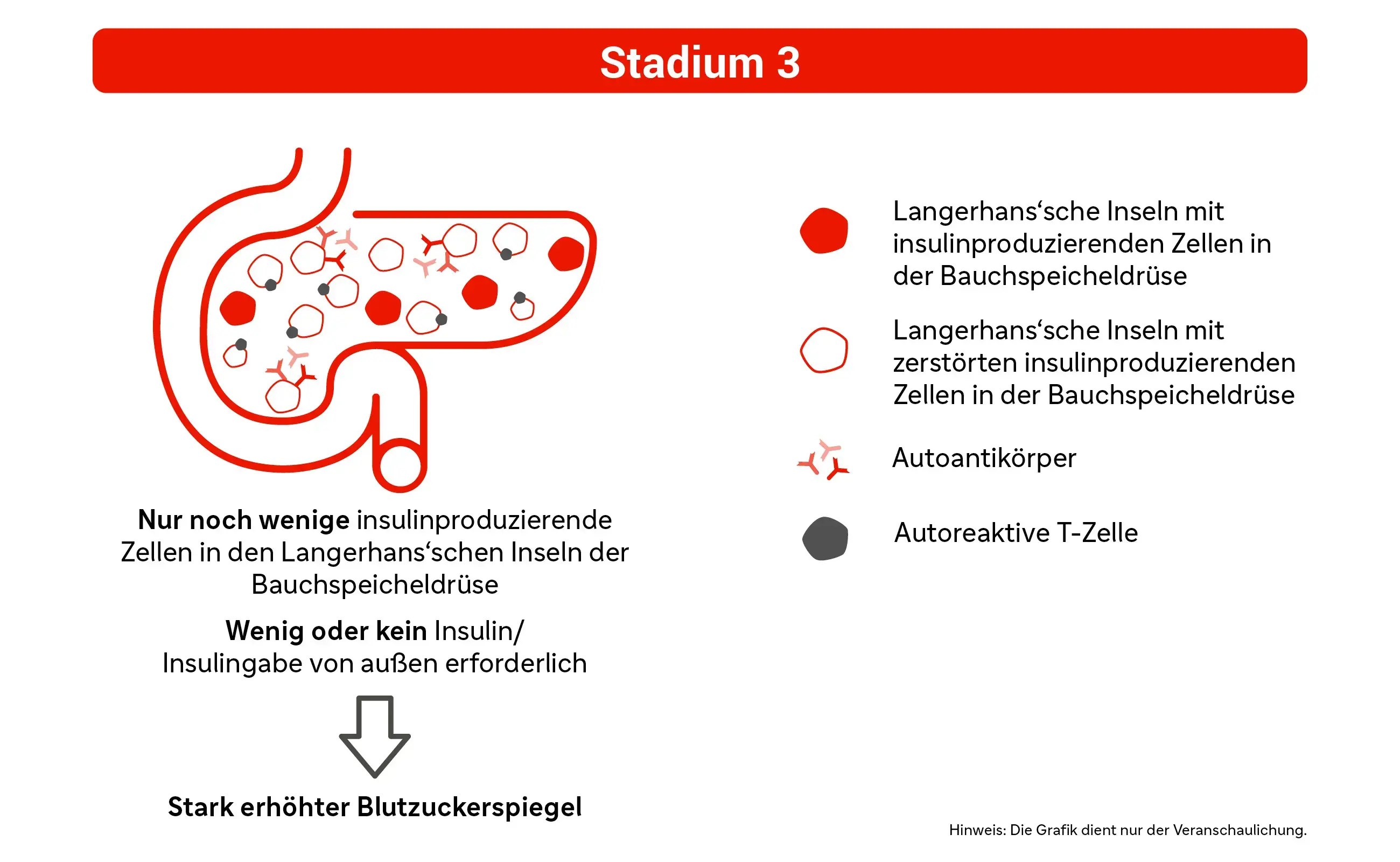 Stadium 3

Nur noch wenige insulinproduzierende Zellen in den Langerhans‘schen Inseln der Bauchspeicheldrüse

Wenig oder kein Insulin/ Insulingabe von außen erforderlich

Stark erhöhter Blutzuckerspiegel

Langerhans‘sche Inseln mit insulinproduzierenden Zellen in der Bauchspeicheldrüse

Langerhans‘sche Inseln mit zerstörten insulinproduzierenden Zellen in der Bauchspeicheldrüse

Autoantikörper

Autoreaktive T-Zelle

Hinweis: Die Grafik dient nur der Veranschaulichung.